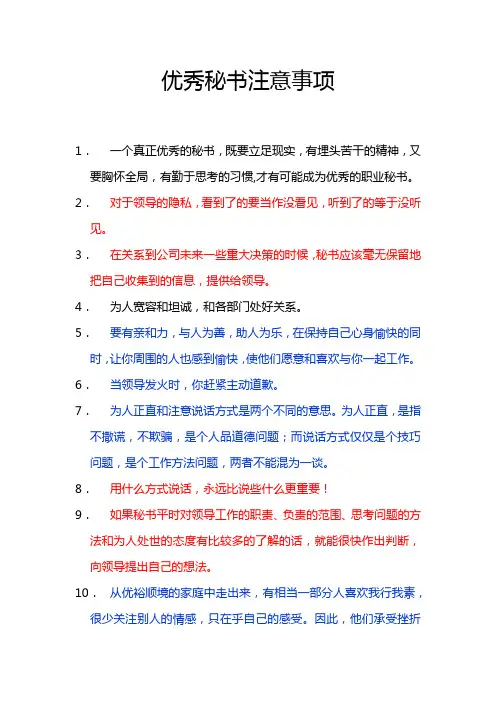 优秀秘书注意事项

1． 一个真正优秀的秘书，既要立足现实，有埋头苦干的精神，又要胸怀全局，有勤于思考的习惯,才有可能成为优秀的职业秘书。

2． 对于领导的隐私，看到了的要当作没看见，听到了的等于没听见。

3． 在关系到公司未来一些重大决策的时候，秘书应该毫无保留地把自己收集到的信息，提供给领导。

4． 为人宽容和坦诚，和各部门处好关系。

5． 要有亲和力，与人为善，助人为乐，在保持自己心身愉快的同时，让你周围的人也感到愉快，使他们愿意和喜欢与你一起工作。

6． 当领导发火时，你赶紧主动道歉。

7． 为人正直和注意说话方式是两个不同的意思。为人正直，是指不撒谎，不欺骗，是个人品道德问题；而说话方式仅仅是个技巧问题，是个工作方法问题，两者不能混为一谈。

8． 用什么方式说话，永远比说些什么更重要！

9． 如果秘书平时对领导工作的职责、负责的范围、思考问题的方法和为人处世的态度有比较多的了解的话，就能很快作出判断，向领导提出自己的想法。

10． 从优裕顺境的家庭中走出来，有相当一部分人喜欢我行我素，很少关注别人的情感，只在乎自己的感受。因此，他们承受挫折